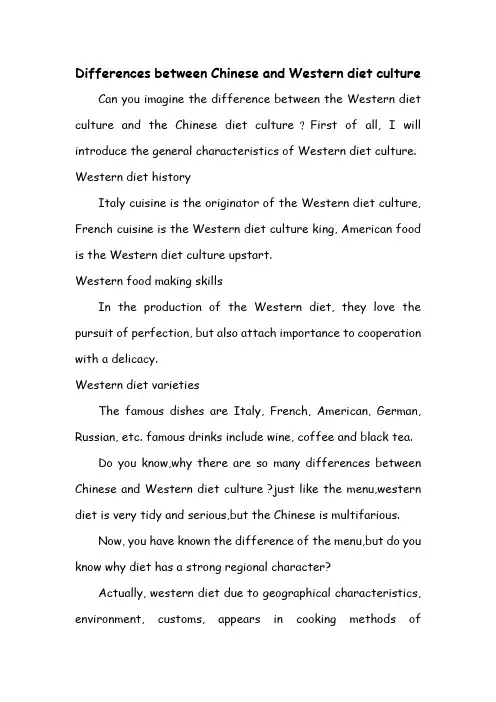 Differences between Chinese and Western diet culture

Can you imagine the difference between the Western diet culture and the Chinese diet culture ? First of all, I will introduce the general characteristics of Western diet culture.

Western diet history

Italy cuisine is the originator of the Western diet culture, French cuisine is the Western diet culture king, American food is the Western diet culture upstart.

Western food making skills

In the production of the Western diet, they love the pursuit of perfection, but also attach importance to cooperation with a delicacy.

Western diet varieties

The famous dishes are Italy, French, American, German, Russian, etc. famous drinks include wine, coffee and black tea.

Do you know,why there are so many differences between Chinese and Western diet culture ?just like the menu,western diet is very tidy and serious,but the Chinese is multifarious.

Now, you have known the difference of the menu,but do you know why diet has a strong regional character?

Actually, western diet due to geographical characteristics, environment, customs, appears in cooking methods of